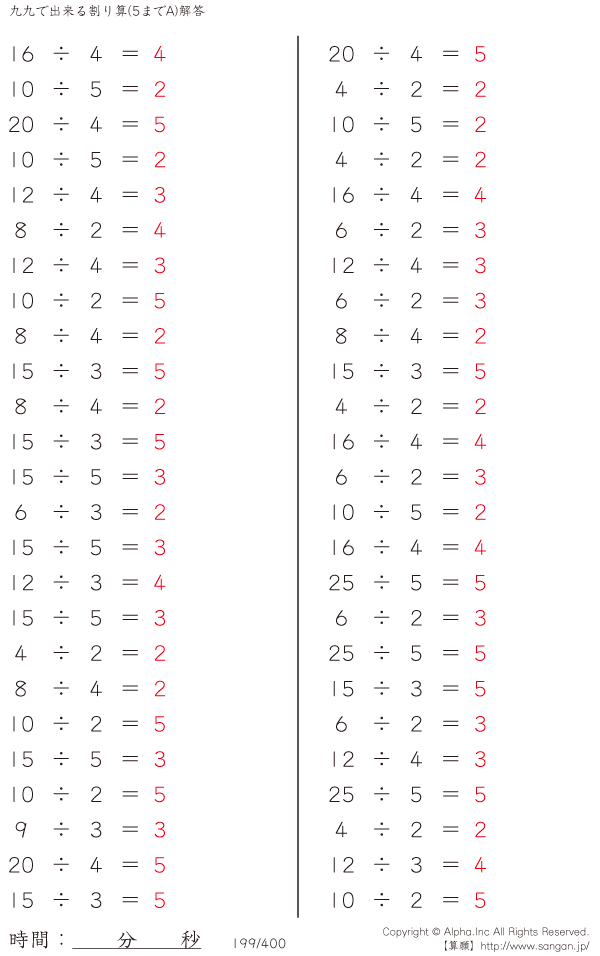 九九で出来る割り算(5までA)解答

$16 \div 4 = 4$
$10 \div 5 = 2$
$20 \div 4 = 5$
$10 \div 5 = 2$
$12 \div 4 = 3$
$8 \div 2 = 4$
$12 \div 4 = 3$
$10 \div 2 = 5$
$8 \div 4 = 2$
$15 \div 3 = 5$
$8 \div 4 = 2$
$15 \div 3 = 5$
$15 \div 5 = 3$
$6 \div 3 = 2$
$15 \div 5 = 3$
$12 \div 3 = 4$
$15 \div 5 = 3$
$4 \div 2 = 2$
$8 \div 4 = 2$
$10 \div 2 = 5$
$15 \div 5 = 3$
$10 \div 2 = 5$
$9 \div 3 = 3$
$20 \div 4 = 5$
$15 \div 3 = 5$

$20 \div 4 = 5$
$4 \div 2 = 2$
$10 \div 5 = 2$
$4 \div 2 = 2$
$16 \div 4 = 4$
$6 \div 2 = 3$
$12 \div 4 = 3$
$6 \div 2 = 3$
$8 \div 4 = 2$
$15 \div 3 = 5$
$4 \div 2 = 2$
$16 \div 4 = 4$
$6 \div 2 = 3$
$10 \div 5 = 2$
$16 \div 4 = 4$
$25 \div 5 = 5$
$6 \div 2 = 3$
$25 \div 5 = 5$
$15 \div 3 = 5$
$6 \div 2 = 3$
$12 \div 4 = 3$
$25 \div 5 = 5$
$4 \div 2 = 2$
$12 \div 3 = 4$
$10 \div 2 = 5$

時間：　分　秒

199/400

Copyright © Alpha.Inc All Rights Reserved.
【算願】http://www.sangan.jp/